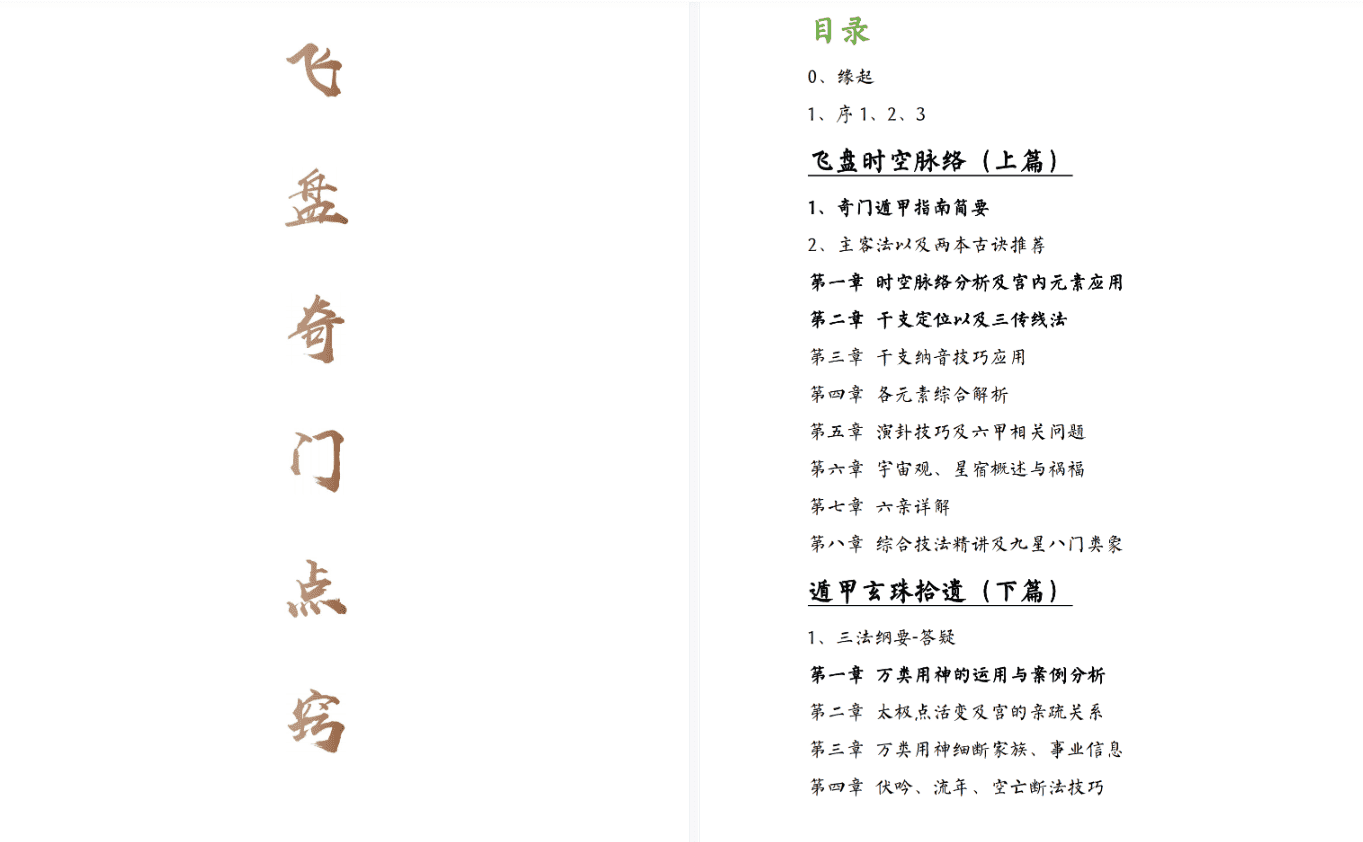 飞
盘
奇
门
点
窍

目录

0、缘起

1、序1、2、3

飞盘时空脉络（上篇）

1、奇门遁甲指南简要

2、主客法以及两本古诀推荐

第一章 时空脉络分析及宫内元素应用

第二章 干支定位以及三传线法

第三章 干支纳音技巧应用

第四章 各元素综合解析

第五章 演卦技巧及六甲相关问题

第六章 宇宙观、星宿概述与祸福

第七章 六亲详解

第八章 综合技法精讲及九星八门类象

遁甲玄珠拾遗（下篇）

1、三法纲要-答疑

第一章 万类用神的运用与案例分析

第二章 太极点活变及宫的亲疏关系

第三章 万类用神细断家族、事业信息

第四章 伏吟、流年、空亡断法技巧